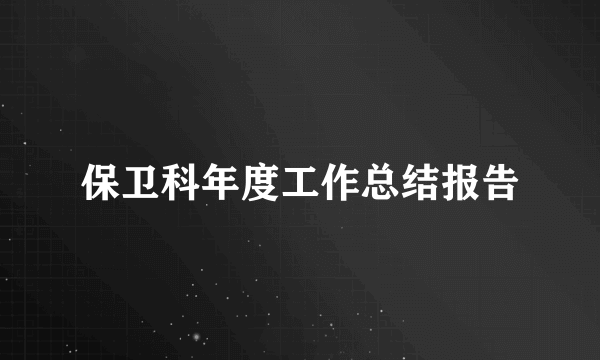 保卫科年度工作总结报告